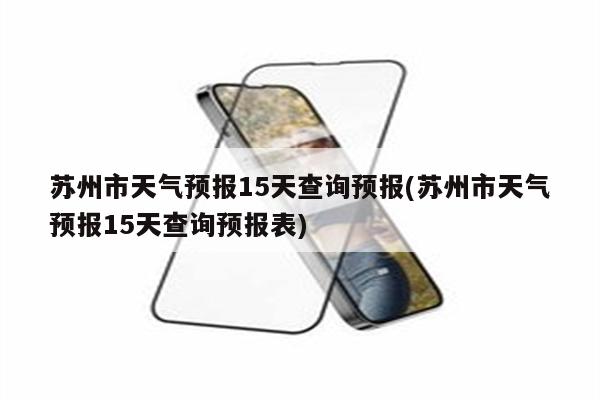 苏州市天气预报15天查询预报(苏州市天气预报15天查询预报表)